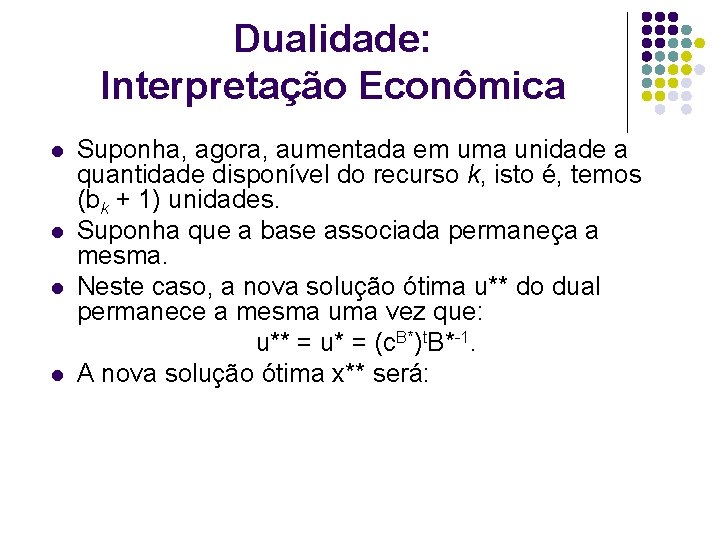 Dualidade:
Interpretação Econômica

- Suponha, agora, aumentada em uma unidade a quantidade disponível do recurso $k$, isto é, temos $(b_k + 1)$ unidades.
- Suponha que a base associada permaneça a mesma.
- Neste caso, a nova solução ótima u** do dual permanece a mesma uma vez que:

$u^{**} = u^{*} = (c^{B^*})^t B^{*-1}$.

- A nova solução ótima x** será: